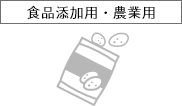 食品添加用・農業用